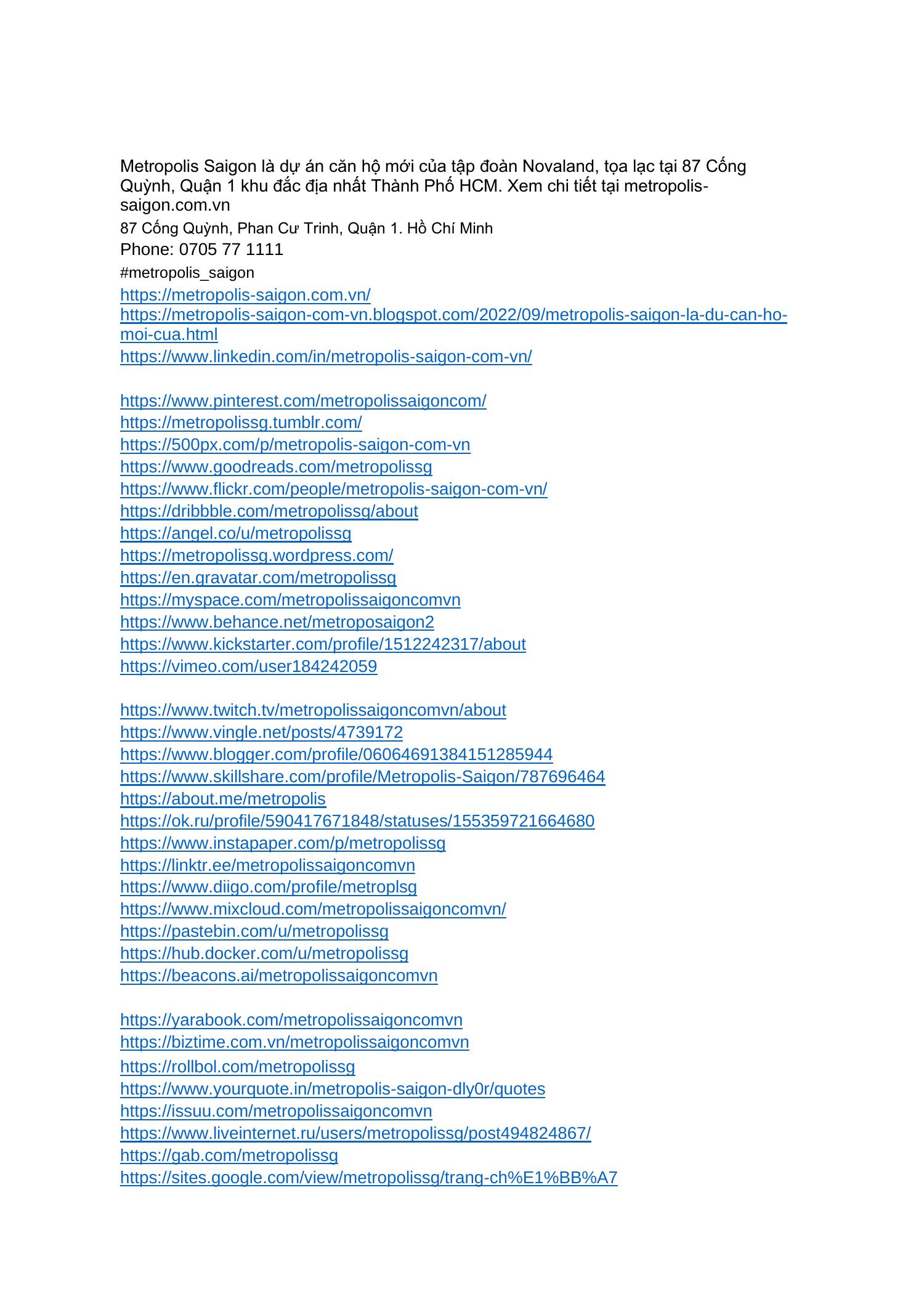 Metropolis Saigon là dự án căn hộ mới của tập đoàn Novaland, tọa lạc tại 87 Cống Quỳnh, Quận 1 khu đắc địa nhất Thành Phố HCM. Xem chi tiết tại metropolis-saigon.com.vn
87 Cống Quỳnh, Phan Cư Trinh, Quận 1. Hồ Chí Minh
Phone: 0705 77 1111
#metropolis_saigon
https://metropolis-saigon.com.vn/
https://metropolis-saigon-com-vn.blogspot.com/2022/09/metropolis-saigon-la-du-can-ho-moi-cua.html
https://www.linkedin.com/in/metropolis-saigon-com-vn/

https://www.pinterest.com/metropolissaigoncom/
https://metropolissg.tumblr.com/
https://500px.com/p/metropolis-saigon-com-vn
https://www.goodreads.com/metropolissg
https://www.flickr.com/people/metropolis-saigon-com-vn/
https://dribbble.com/metropolissg/about
https://angel.co/u/metropolissg
https://metropolissg.wordpress.com/
https://en.gravatar.com/metropolissg
https://myspace.com/metropolissaigoncomvn
https://www.behance.net/metroposaigon2
https://www.kickstarter.com/profile/1512242317/about
https://vimeo.com/user184242059

https://www.twitch.tv/metropolissaigoncomvn/about
https://www.vingle.net/posts/4739172
https://www.blogger.com/profile/06064691384151285944
https://www.skillshare.com/profile/Metropolis-Saigon/787696464
https://about.me/metropolis
https://ok.ru/profile/590417671848/statuses/155359721664680
https://www.instapaper.com/p/metropolissg
https://linktr.ee/metropolissaigoncomvn
https://www.diigo.com/profile/metroplsg
https://www.mixcloud.com/metropolissaigoncomvn/
https://pastebin.com/u/metropolissg
https://hub.docker.com/u/metropolissg
https://beacons.ai/metropolissaigoncomvn

https://yarabook.com/metropolissaigoncomvn
https://biztime.com.vn/metropolissaigoncomvn
https://rollbol.com/metropolissg
https://www.yourquote.in/metropolis-saigon-dly0r/quotes
https://issuu.com/metropolissaigoncomvn
https://www.liveinternet.ru/users/metropolissg/post494824867/
https://gab.com/metropolissg
https://sites.google.com/view/metropolissg/trang-ch%E1%BB%A7